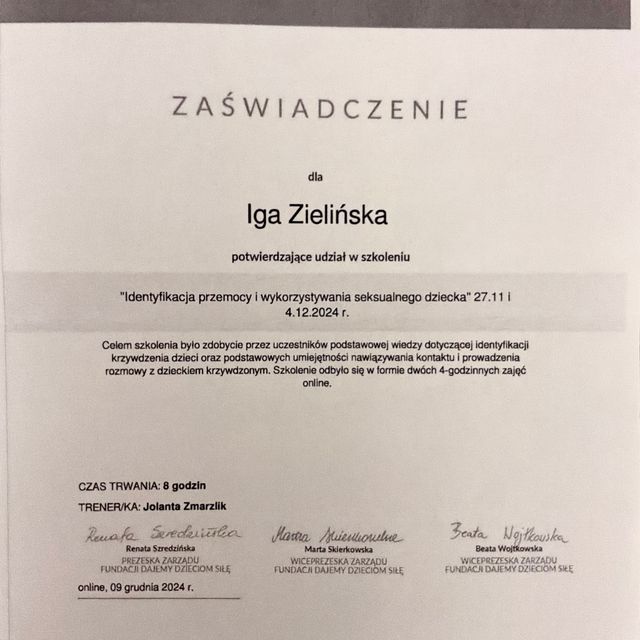 ZAŚWIADCZENIE

dla

Iga Zielińska

potwierdzające udział w szkoleniu

"Identyfikacja przemocy i wykorzystywania seksualnego dziecka" 27.11 i 4.12.2024 r.

Celem szkolenia było zdobycie przez uczestników podstawowej wiedzy dotyczącej identyfikacji krzywdzenia dzieci oraz podstawowych umiejętności nawiązywania kontaktu i prowadzenia rozmowy z dzieckiem krzywdzonym. Szkolenie odbyło się w formie dwóch 4-godzinnych zajęć online.

CZAS TRWANIA: 8 godzin

TRENER/KA: Jolanta Zmarzlik

Renata Szredzińska
Renata Szredzińska
PREZESKA ZARZĄDU
FUNDACJI DAJEMY DZIECIOM SIŁĘ

Marta Skierkowska
Marta Skierkowska
WICEPREZESKA ZARZĄDU
FUNDACJI DAJEMY DZIECIOM SIŁĘ

Beata Wojtkowska
Beata Wojtkowska
WICEPREZESKA ZARZĄDU
FUNDACJI DAJEMY DZIECIOM SIŁĘ

online, 09 grudnia 2024 r.